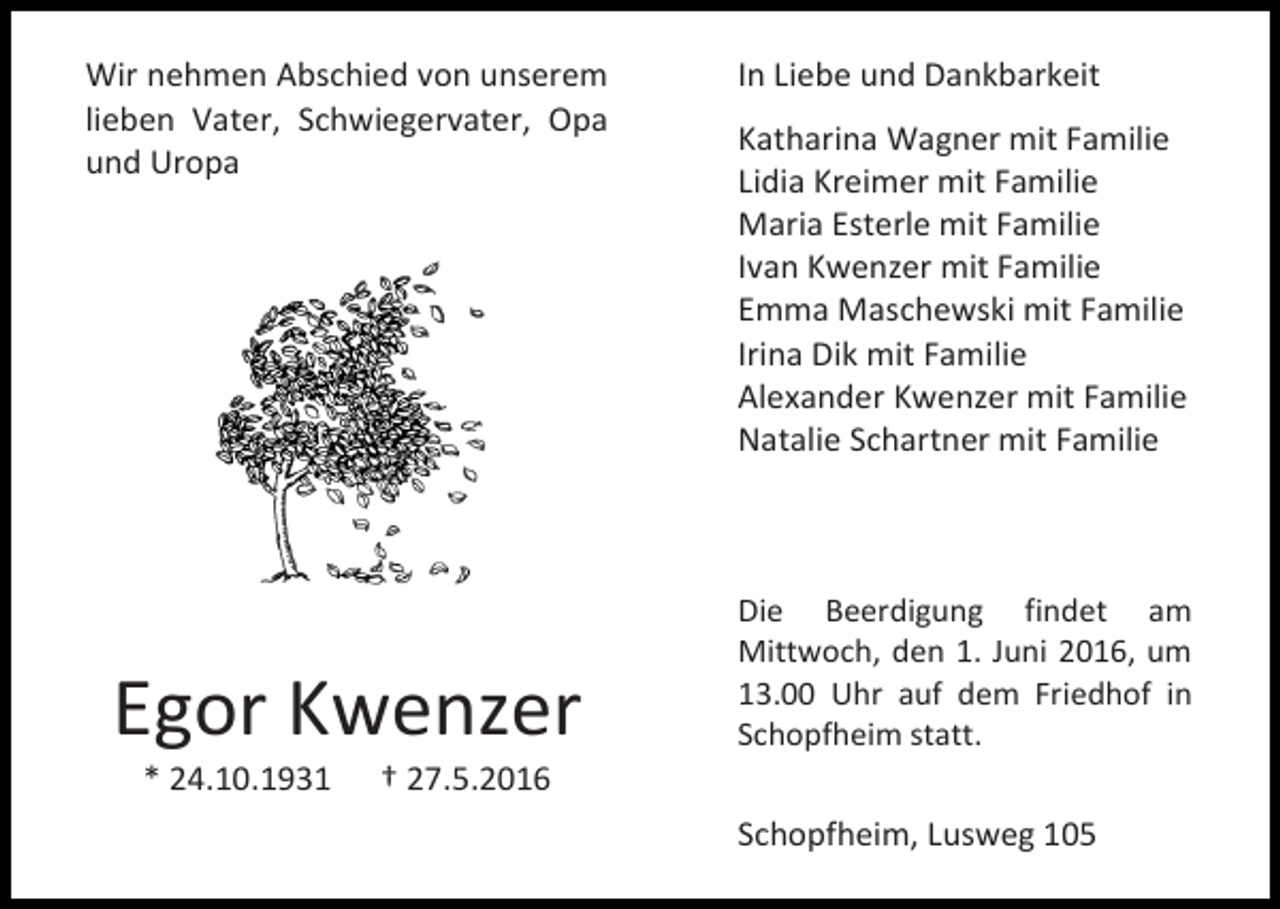 Wir nehmen Abschied von unserem lieben Vater, Schwiegervater, Opa und Uropa

Egor Kwenzer

* 24.10.1931 † 27.5.2016

In Liebe und Dankbarkeit

Katharina Wagner mit Familie
Lidia Kreimer mit Familie
Maria Esterle mit Familie
Ivan Kwenzer mit Familie
Emma Maschewski mit Familie
Irina Dik mit Familie
Alexander Kwenzer mit Familie
Natalie Schartner mit Familie

Die Beerdigung findet am Mittwoch, den 1. Juni 2016, um 13.00 Uhr auf dem Friedhof in Schopfheim statt.

Schopfheim, Lusweg 105